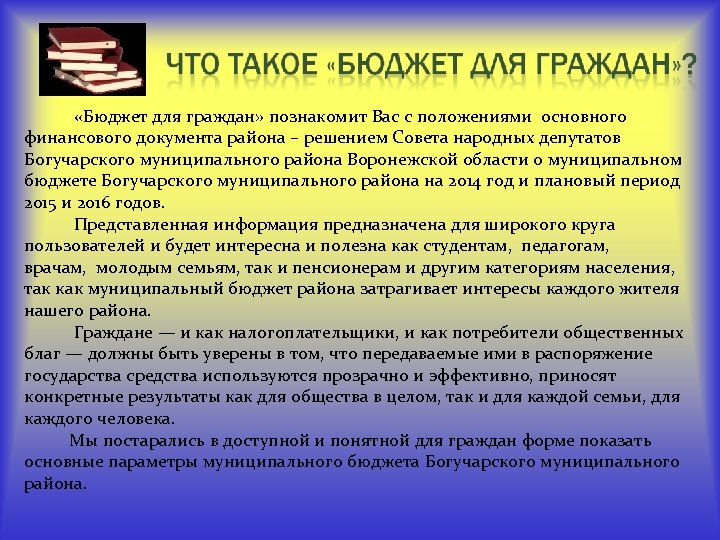 ЧТО ТАКОЕ «БЮДЖЕТ ДЛЯ ГРАЖДАН»?

«Бюджет для граждан» познакомит Вас с положениями основного финансового документа района – решением Совета народных депутатов Богучарского муниципального района Воронежской области о муниципальном бюджете Богучарского муниципального района на 2014 год и плановый период 2015 и 2016 годов.

Представленная информация предназначена для широкого круга пользователей и будет интересна и полезна как студентам, педагогам, врачам, молодым семьям, так и пенсионерам и другим категориям населения, так как муниципальный бюджет района затрагивает интересы каждого жителя нашего района.

Граждане — и как налогоплательщики, и как потребители общественных благ — должны быть уверены в том, что передаваемые ими в распоряжение государства средства используются прозрачно и эффективно, приносят конкретные результаты как для общества в целом, так и для каждой семьи, для каждого человека.

Мы постарались в доступной и понятной для граждан форме показать основные параметры муниципального бюджета Богучарского муниципального района.